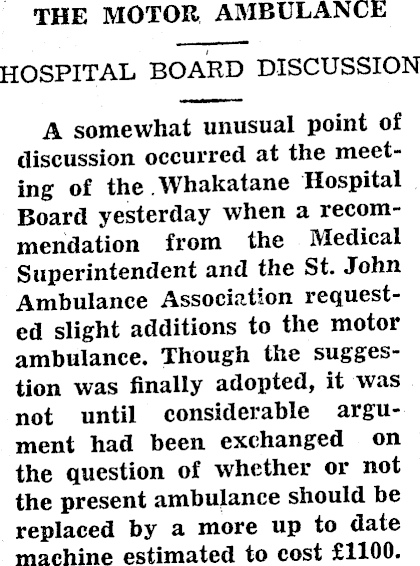 THE MOTOR AMBULANCE

HOSPITAL BOARD DISCUSSION

A somewhat unusual point of discussion occurred at the meeting of the Whakatane Hospital Board yesterday when a recommendation from the Medical Superintendent and the St. John Ambulance Association requested slight additions to the motor ambulance. Though the suggestion was finally adopted, it was not until considerable argument had been exchanged on the question of whether or not the present ambulance should be replaced by a more up to date machine estimated to cost £1100.